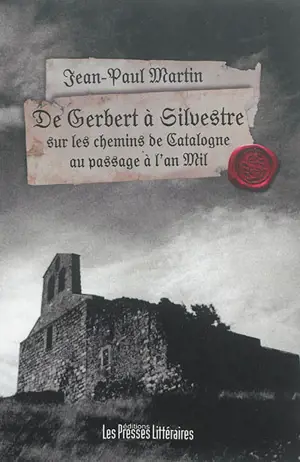 Jean-Paul Martin

De Gerbert à Silvestre
sur les chemins de Catalogne
au passage à l'an Mil

éditions
Les Presses Littéraires